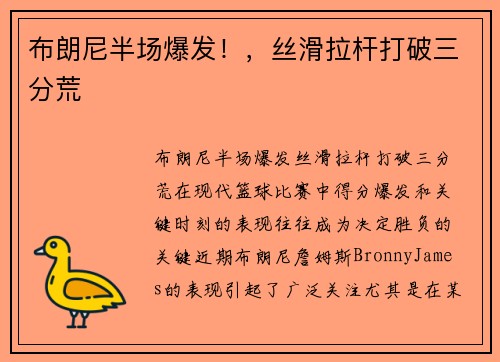 布朗尼半场爆发！，丝滑拉杆打破三分荒

布朗尼半场爆发丝滑拉杆打破三分荒在现代篮球比赛中得分爆发和关键时刻的表现往往成为决定胜负的关键近期布朗尼詹姆斯BronnyJames的表现引起了广泛关注尤其是在某